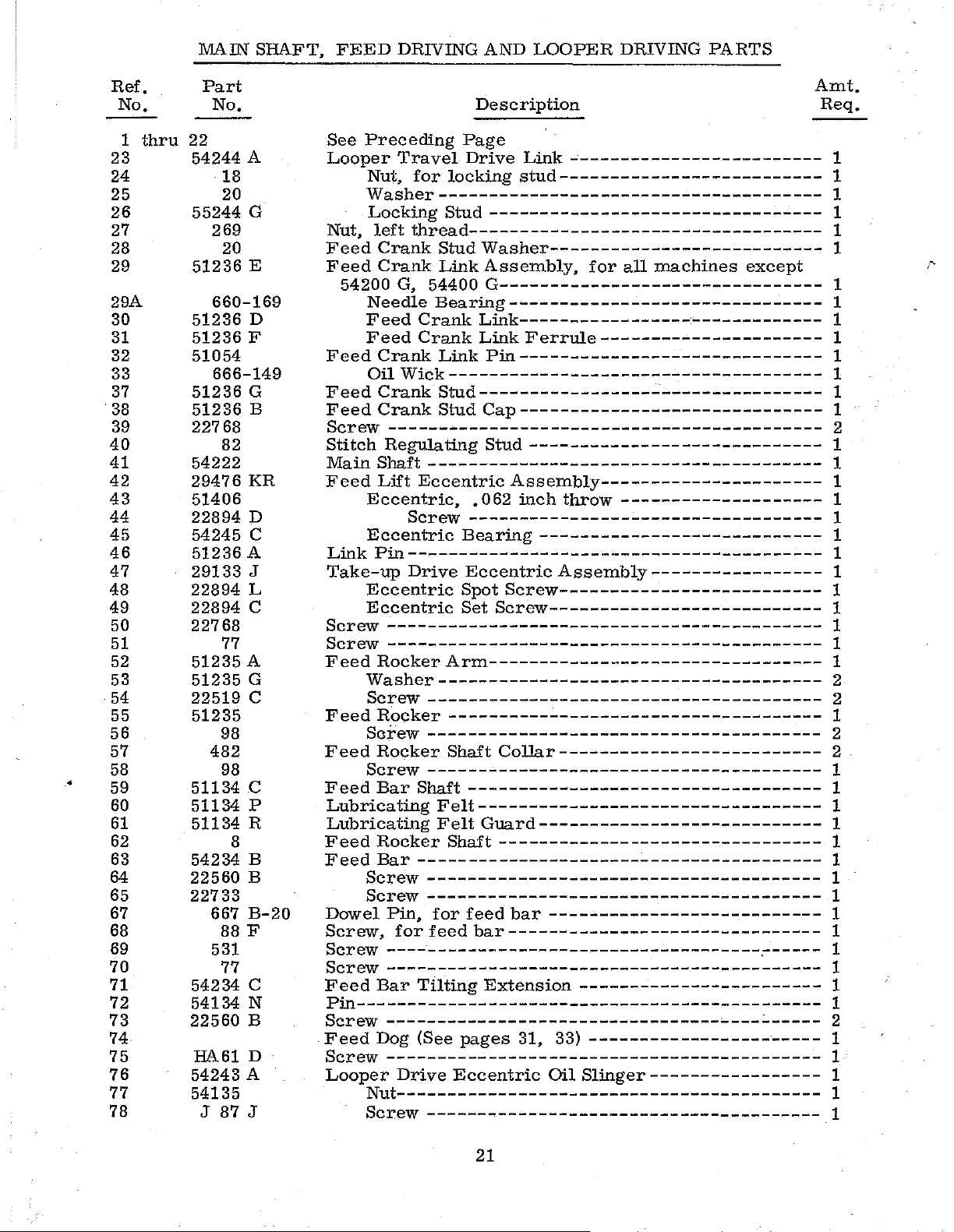 MAIN SHAFT, FEED DRIVING AND LOOPER DRIVING PARTS

| Ref. No. | Part No. | Description | Amt. Req. |
|---|---|---|---|
| 1 thru 22 | | See Preceding Page | |
| 23 | 54244 A | Looper Travel Drive Link | 1 |
| 24 | 18 | Nut, for locking stud | 1 |
| 25 | 20 | Washer | 1 |
| 26 | 55244 G | Locking Stud | 1 |
| 27 | 269 | Nut, left thread | 1 |
| 28 | 20 | Feed Crank Stud Washer | 1 |
| 29 | 51236 E | Feed Crank Link Assembly, for all machines except 54200 G, 54400 G | 1 |
| 29A | 660-169 | Needle Bearing | 1 |
| 30 | 51236 D | Feed Crank Link | 1 |
| 31 | 51236 F | Feed Crank Link Ferrule | 1 |
| 32 | 51054 | Feed Crank Link Pin | 1 |
| 33 | 666-149 | Oil Wick | 1 |
| 37 | 51236 G | Feed Crank Stud | 1 |
| 38 | 51236 B | Feed Crank Stud Cap | 1 |
| 39 | 22768 | Screw | 2 |
| 40 | 82 | Stitch Regulating Stud | 1 |
| 41 | 54222 | Main Shaft | 1 |
| 42 | 29476 KR | Feed Lift Eccentric Assembly | 1 |
| 43 | 51406 | Eccentric, .062 inch throw | 1 |
| 44 | 22894 D | Screw | 1 |
| 45 | 54245 C | Eccentric Bearing | 1 |
| 46 | 51236 A | Link Pin | 1 |
| 47 | 29133 J | Take-up Drive Eccentric Assembly | 1 |
| 48 | 22894 L | Eccentric Spot Screw | 1 |
| 49 | 22894 C | Eccentric Set Screw | 1 |
| 50 | 22768 | Screw | 1 |
| 51 | 77 | Screw | 1 |
| 52 | 51235 A | Feed Rocker Arm | 1 |
| 53 | 51235 G | Washer | 2 |
| 54 | 22519 C | Screw | 2 |
| 55 | 51235 | Feed Rocker | 1 |
| 56 | 98 | Screw | 2 |
| 57 | 482 | Feed Rocker Shaft Collar | 2 |
| 58 | 98 | Screw | 1 |
| 59 | 51134 C | Feed Bar Shaft | 1 |
| 60 | 51134 P | Lubricating Felt | 1 |
| 61 | 51134 R | Lubricating Felt Guard | 1 |
| 62 | 8 | Feed Rocker Shaft | 1 |
| 63 | 54234 B | Feed Bar | 1 |
| 64 | 22560 B | Screw | 1 |
| 65 | 22733 | Screw | 1 |
| 67 | 667 B-20 | Dowel Pin, for feed bar | 1 |
| 68 | 88 F | Screw, for feed bar | 1 |
| 69 | 531 | Screw | 1 |
| 70 | 77 | Screw | 1 |
| 71 | 54234 C | Feed Bar Tilting Extension | 1 |
| 72 | 54134 N | Pin | 1 |
| 73 | 22560 B | Screw | 2 |
| 74 | | Feed Dog (See pages 31, 33) | 1 |
| 75 | HA61 D | Screw | 1 |
| 76 | 54243 A | Looper Drive Eccentric Oil Slinger | 1 |
| 77 | 54135 | Nut | 1 |
| 78 | J 87 J | Screw | 1 |

21